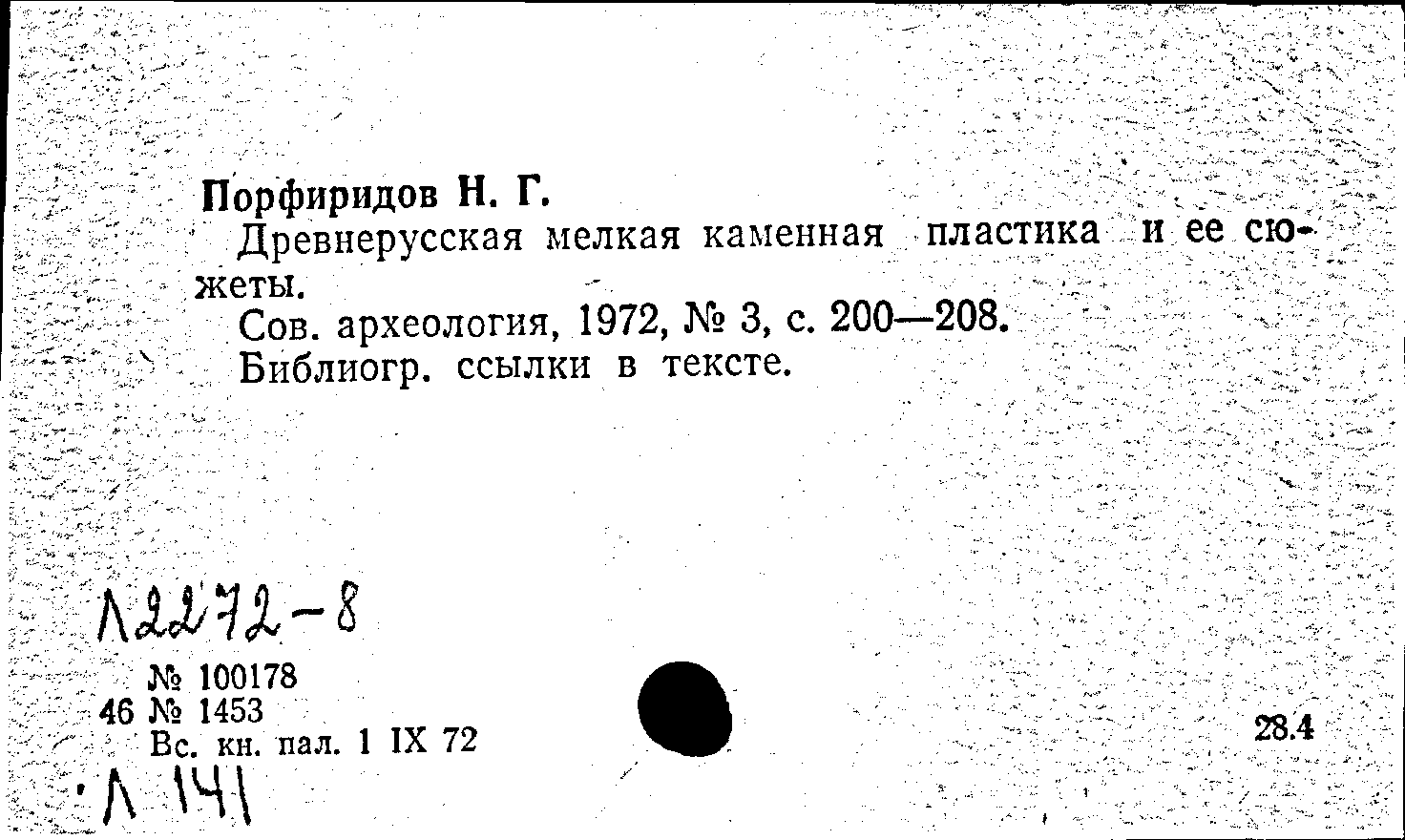 Порфиридов Н. Г.
Древнерусская мелкая каменная пластика и ее сюжеты.
Сов. археология, 1972, № 3, с. 200—208.
Библиогр. ссылки в тексте.

Л2272-8

№ 100178
46 № 1453
Вс. кн. пал. 1 IX 72

28.4

Л 141